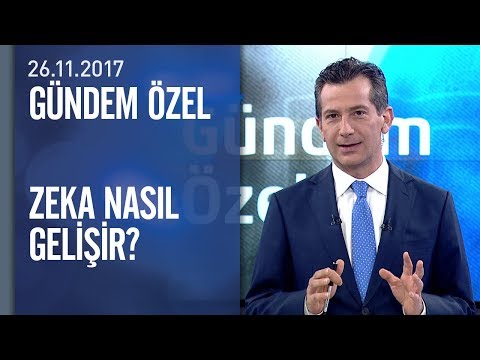 26.11.2017
GÜNDEM ÖZEL

ZEKA NASIL GELİŞİR?

Gündem
Özel